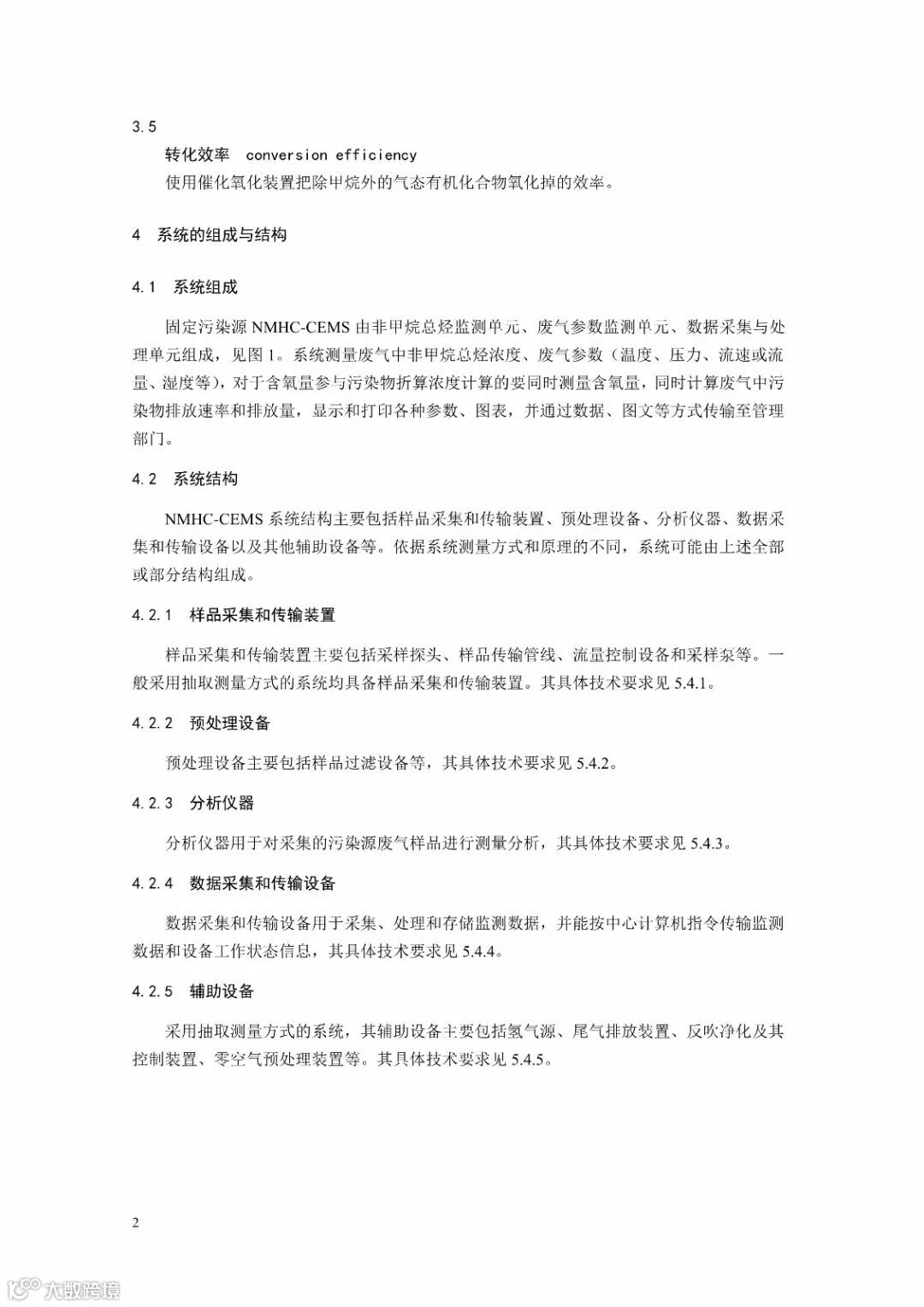 3.5

转化效率 conversion efficiency

使用催化氧化装置把除甲烷外的气态有机化合物氧化掉的效率。

4 系统的组成与结构

4.1 系统组成

固定污染源 NMHC-CEMS 由非甲烷总烃监测单元、废气参数监测单元、数据采集与处理单元组成，见图 1。系统测量废气中非甲烷总烃浓度、废气参数（温度、压力、流速或流量、湿度等），对于含氧量参与污染物折算浓度计算的要同时测量含氧量，同时计算废气中污染物排放速率和排放量，显示和打印各种参数、图表，并通过数据、图文等方式传输至管理部门。

4.2 系统结构

NMHC-CEMS 系统结构主要包括样品采集和传输装置、预处理设备、分析仪器、数据采集和传输设备以及其他辅助设备等。依据系统测量方式和原理的不同，系统可能由上述全部或部分结构组成。

4.2.1 样品采集和传输装置

样品采集和传输装置主要包括采样探头、样品传输管线、流量控制设备和采样泵等。一般采用抽取测量方式的系统均具备样品采集和传输装置。其具体技术要求见 5.4.1。

4.2.2 预处理设备

预处理设备主要包括样品过滤设备等，其具体技术要求见 5.4.2。

4.2.3 分析仪器

分析仪器用于对采集的污染源废气样品进行测量分析，其具体技术要求见 5.4.3。

4.2.4 数据采集和传输设备

数据采集和传输设备用于采集、处理和存储监测数据，并能按中心计算机指令传输监测数据和设备工作状态信息，其具体技术要求见 5.4.4。

4.2.5 辅助设备

采用抽取测量方式的系统，其辅助设备主要包括氢气源、尾气排放装置、反吹净化及其控制装置、零空气预处理装置等。其具体技术要求见 5.4.5。

2

大数跨境